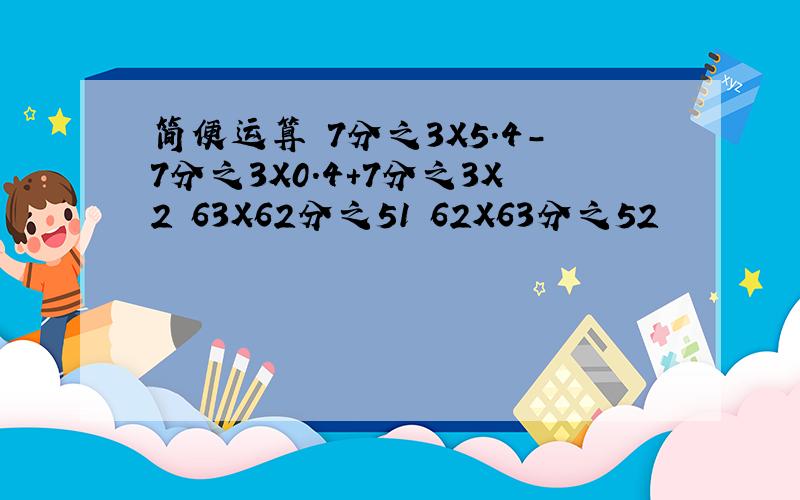 简便运算 7分之3X5.4-7分之3X0.4+7分之3X2 63X62分之51 62X63分之52

xyz